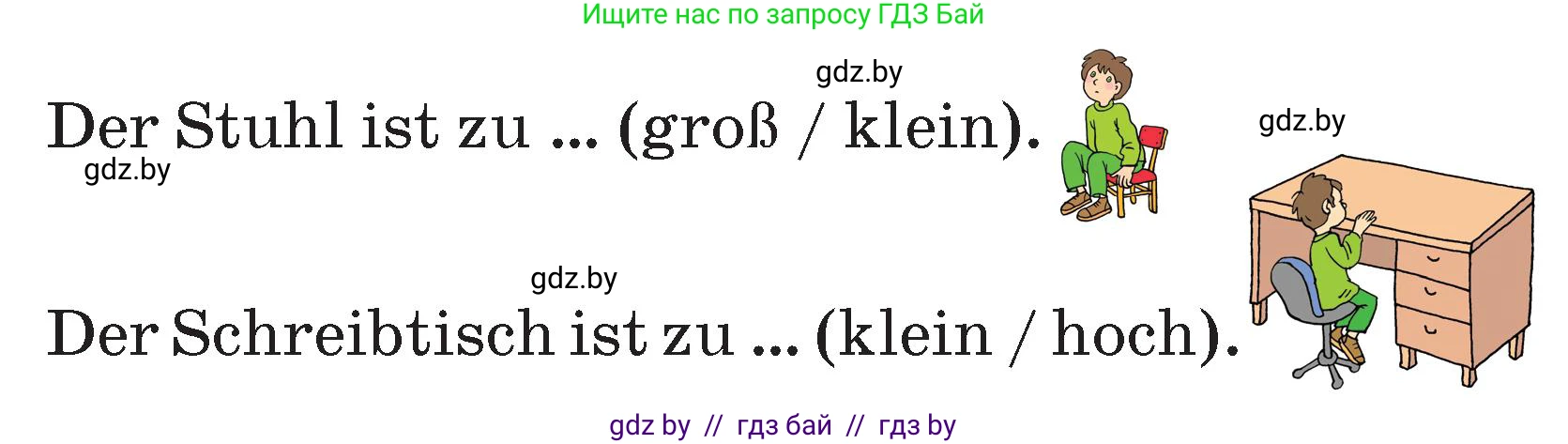 Ищите нас по запросу ГДЗ Бай

gdz.by

Der Stuhl ist zu ... (groß / klein).

gdz.by

gdz.by

gdz.by

Der Schreibtisch ist zu ... (klein / hoch).

gdz by // гдз бай // гдз by